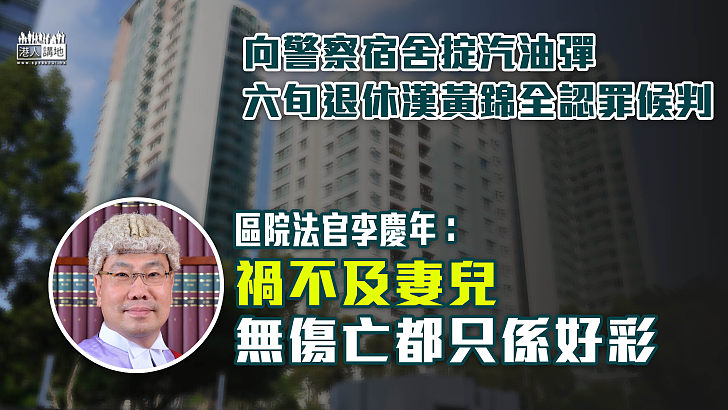 港人講地

向警察宿舍掟汽油彈
六旬退休漢黃錦全認罪候判

區院法官李慶年：
禍不及妻兒
無傷亡都只係好彩